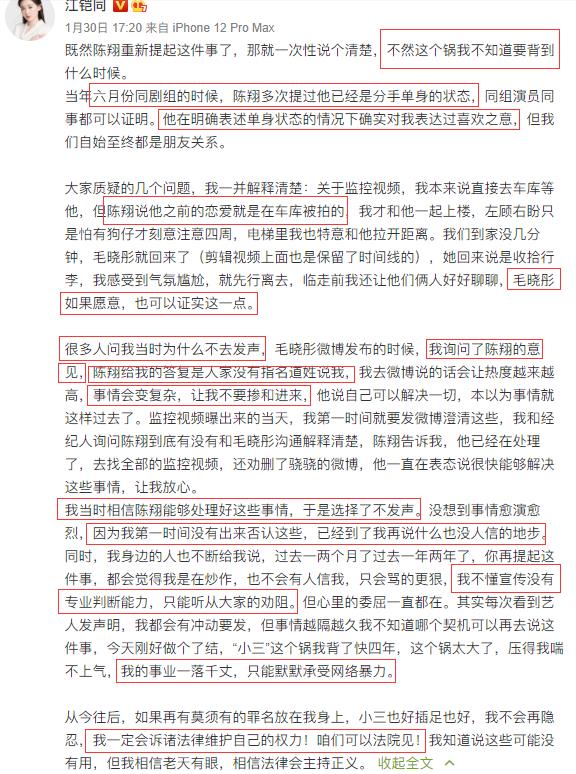 江铠同

1月30日 17:20 来自 iPhone 12 Pro Max

既然陈翔重新提起这件事了，那就一次性说个清楚，不然这个锅我不知道要背到什么时候。

当年六月份同剧组的时候，陈翔多次提过他已经是分手单身的状态，同组演员同事都可以证明。他在明确表述单身状态的情况下确实对我表达过喜欢之意，但我们自始至终都是朋友关系。

大家质疑的几个问题，我一并解释清楚：关于监控视频，我本来说直接去车库等他，但陈翔说他之前的恋爱就是在车库被拍的，我才和他一起上楼，左顾右盼只是怕有狗仔才刻意注意四周，电梯里我也特意和他拉开距离。我们到家没几分钟，毛晓彤就回来了（剪辑视频上面也是保留了时间线的），她回来说是收拾行李，我感受到气氛尴尬，就先行离去，临走前我还让他们俩人好好聊聊，毛晓彤如果愿意，也可以证实这一点。

很多人问我当时为什么不去发声，毛晓彤微博发布的时候，我询问了陈翔的意见，陈翔给我的答复是人家没有指名道姓说我，我去微博说的话会让热度越来越高，事情会变复杂，让我不要掺和进来，他说自己可以解决一切，本以为事情就这样过去了。监控视频曝出来的当天，我第一时间就要发微博澄清这些，我和经纪人询问陈翔到底有没有和毛晓彤沟通解释清楚，陈翔告诉我，他已经在处理了，去找全部的监控视频，还劝删了骁骁的微博，他一直在表态说很快能够解决这些事情，让我放心。

我当时相信陈翔能够处理好这些事情，于是选择了不发声。没想到事情愈演愈烈，因为我第一时间没有出来否认这些，已经到了我再说什么也没人信的地步。同时，我身边的人也不断给我说，过去一两个月了过去一年两年了，你再提起这件事，都会觉得我是在炒作，也不会有人信我，只会骂的更狠，我不懂宣传没有专业判断能力，只能听从大家的劝阻。但心里的委屈一直都在。其实每次看到艺人发声明，我都会有冲动要发，但事情越隔越久我不知道哪个契机可以再去说这件事，今天刚好做个了结，“小三”这个锅我背了快四年，这个锅太大了，压得我喘不上气，我的事业一落千丈，只能默默承受网络暴力。

从今往后，如果再有莫须有的罪名放在我身上，小三也好插足也好，我不会再隐忍，我一定会诉诸法律维护自己的权力！咱们可以法院见！我知道说这些可能没有用，但我相信老天有眼，相信法律会主持正义。 收起全文